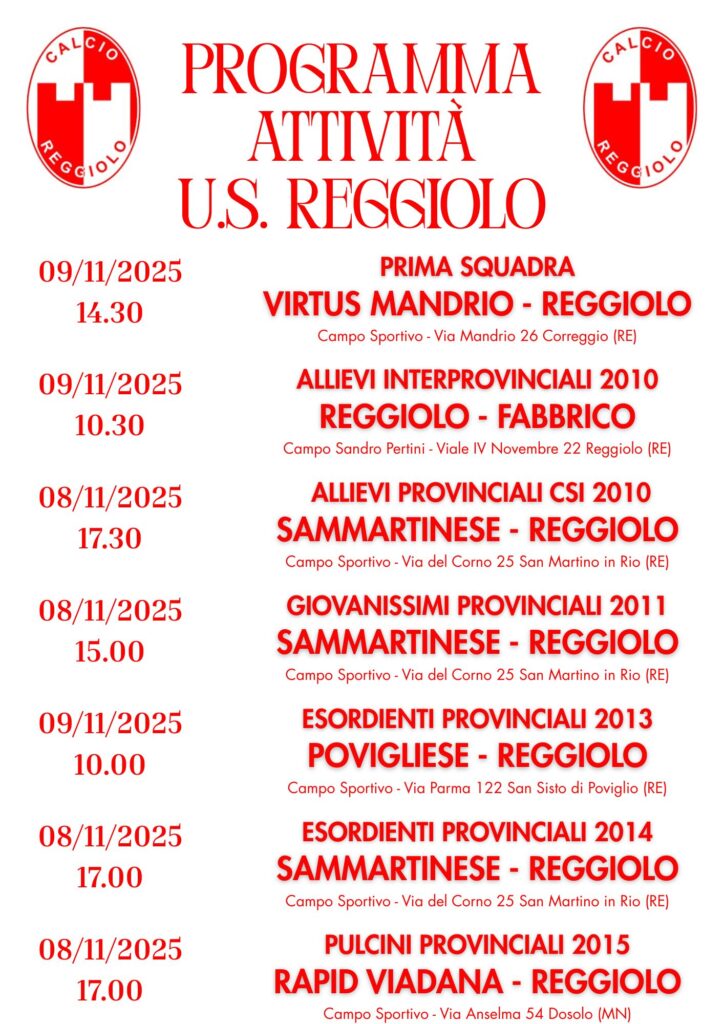 CALCIO
REGGIOLO

PROGRAMMA
ATTIVITÀ
U.S. REGGIOLO

CALCIO
REGGIOLO

09/11/2025
14.30

PRIMA SQUADRA
VIRTUS MANDRIO - REGGIOLO
Campo Sportivo - Via Mandrio 26 Correggio (RE)

09/11/2025
10.30

ALLIEVI INTERPROVINCIALI 2010
REGGIOLO - FABBRICO
Campo Sandro Pertini - Viale IV Novembre 22 Reggiolo (RE)

08/11/2025
17.30

ALLIEVI PROVINCIALI CSI 2010
SAMMARTINESE - REGGIOLO
Campo Sportivo - Via del Corno 25 San Martino in Rio (RE)

08/11/2025
15.00

GIOVANISSIMI PROVINCIALI 2011
SAMMARTINESE - REGGIOLO
Campo Sportivo - Via del Corno 25 San Martino in Rio (RE)

09/11/2025
10.00

ESORDIENTI PROVINCIALI 2013
POVIGLIESE - REGGIOLO
Campo Sportivo - Via Parma 122 San Sisto di Poviglio (RE)

08/11/2025
17.00

ESORDIENTI PROVINCIALI 2014
SAMMARTINESE - REGGIOLO
Campo Sportivo - Via del Corno 25 San Martino in Rio (RE)

08/11/2025
17.00

PULCINI PROVINCIALI 2015
RAPID VIADANA - REGGIOLO
Campo Sportivo - Via Anselma 54 Dosolo (MN)